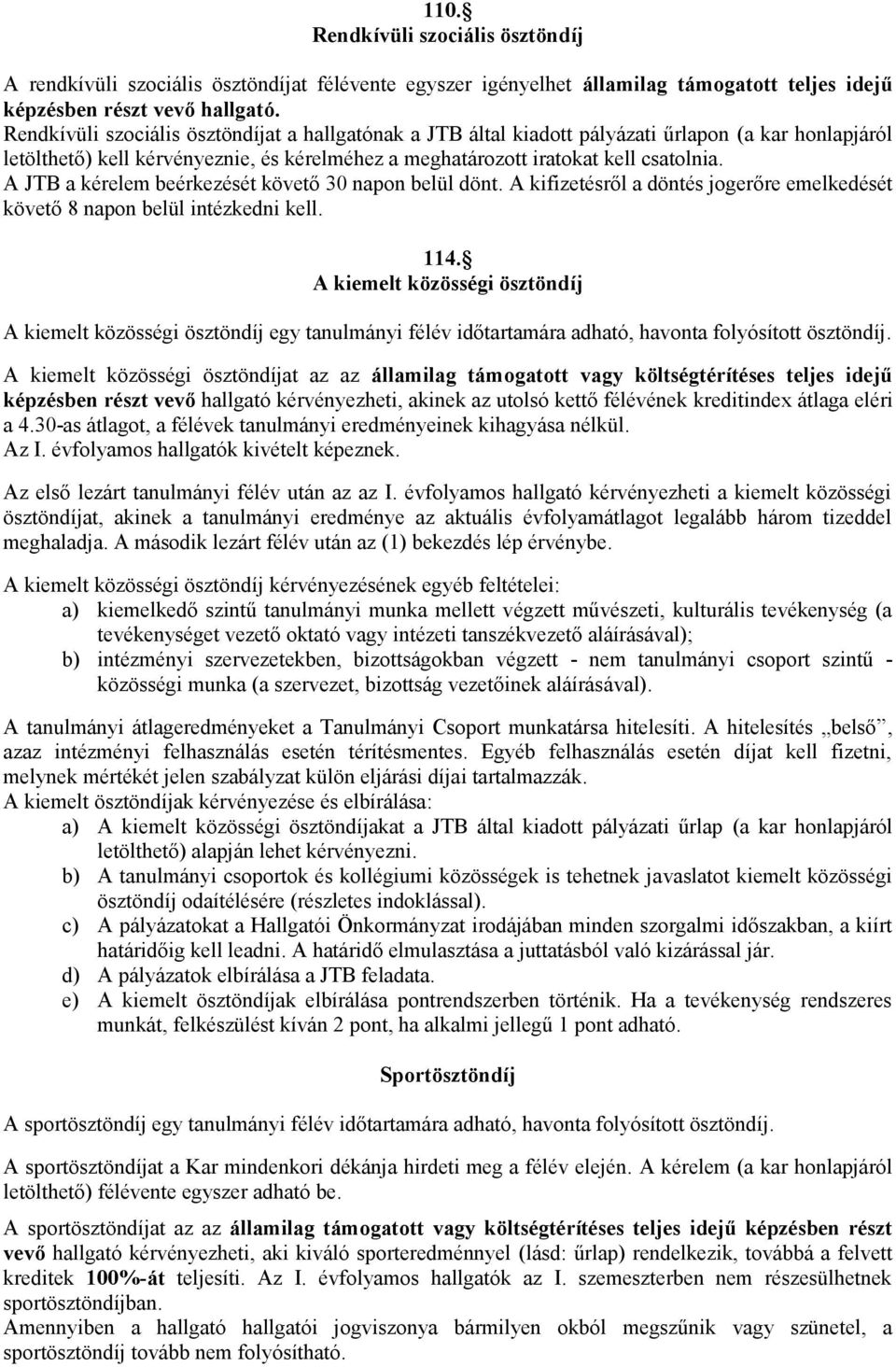 110. 
Rendkívüli szociális ösztöndíj

A rendkívüli szociális ösztöndíjat félévente egyszer igényelhet államilag támogatott teljes idejű képzésben részt vevő hallgató.
Rendkívüli szociális ösztöndíjat a hallgatónak a JTB által kiadott pályázati űrlapon (a kar honlapjáról letölthető) kell kérvényeznie, és kérelméhez a meghatározott iratokat kell csatolnia.
A JTB a kérelem beérkezését követő 30 napon belül dönt. A kifizetésről a döntés jogerőre emelkedését követő 8 napon belül intézkedni kell.

114. 
A kiemelt közösségi ösztöndíj

A kiemelt közösségi ösztöndíj egy tanulmányi félév időtartamára adható, havonta folyósított ösztöndíj.

A kiemelt közösségi ösztöndíjat az az államilag támogatott vagy költségtérítéses teljes idejű képzésben részt vevő hallgató kérvényezheti, akinek az utolsó kettő félévének kreditindex átlaga eléri a 4.30-as átlagot, a félévek tanulmányi eredményeinek kihagyása nélkül.
Az I. évfolyamos hallgatók kivételt képeznek.

Az első lezárt tanulmányi félév után az az I. évfolyamos hallgató kérvényezheti a kiemelt közösségi ösztöndíjat, akinek a tanulmányi eredménye az aktuális évfolyamátlagot legalább három tizeddel meghaladja. A második lezárt félév után az (1) bekezdés lép érvénybe.

A kiemelt közösségi ösztöndíj kérvényezésének egyéb feltételei:
a) kiemelkedő szintű tanulmányi munka mellett végzett művészeti, kulturális tevékenység (a tevékenységet vezető oktató vagy intézeti tanszékvezető aláírásával);
b) intézményi szervezetekben, bizottságokban végzett - nem tanulmányi csoport szintű - közösségi munka (a szervezet, bizottság vezetőinek aláírásával).

A tanulmányi átlageredményeket a Tanulmányi Csoport munkatársa hitelesíti. A hitelesítés „belső”, azaz intézményi felhasználás esetén térítésmentes. Egyéb felhasználás esetén díjat kell fizetni, melynek mértékét jelen szabályzat külön eljárási díjai tartalmazzák.
A kiemelt ösztöndíjak kérvényezése és elbírálása:
a) A kiemelt közösségi ösztöndíjakat a JTB által kiadott pályázati űrlap (a kar honlapjáról letölthető) alapján lehet kérvényezni.
b) A tanulmányi csoportok és kollégiumi közösségek is tehetnek javaslatot kiemelt közösségi ösztöndíj odaítélésére (részletes indoklással).
c) A pályázatokat a Hallgatói Önkormányzat irodájában minden szorgalmi időszakban, a kiírt határidőig kell leadni. A határidő elmulasztása a juttatásból való kizárással jár.
d) A pályázatok elbírálása a JTB feladata.
e) A kiemelt ösztöndíjak elbírálása pontrendszerben történik. Ha a tevékenység rendszeres munkát, felkészülést kíván 2 pont, ha alkalmi jellegű 1 pont adható.

Sportösztöndíj

A sportösztöndíj egy tanulmányi félév időtartamára adható, havonta folyósított ösztöndíj.

A sportösztöndíjat a Kar mindenkori dékánja hirdeti meg a félév elején. A kérelem (a kar honlapjáról letölthető) félévente egyszer adható be.

A sportösztöndíjat az az államilag támogatott vagy költségtérítéses teljes idejű képzésben részt vevő hallgató kérvényezheti, aki kiváló sporteredménnyel (lásd: űrlap) rendelkezik, továbbá a felvett kreditek 100%-át teljesíti. Az I. évfolyamos hallgatók az I. szemeszterben nem részesülhetnek sportösztöndíjban.
Amennyiben a hallgató hallgatói jogviszonya bármilyen okból megszűnik vagy szünetel, a sportösztöndíj tovább nem folyósítható.